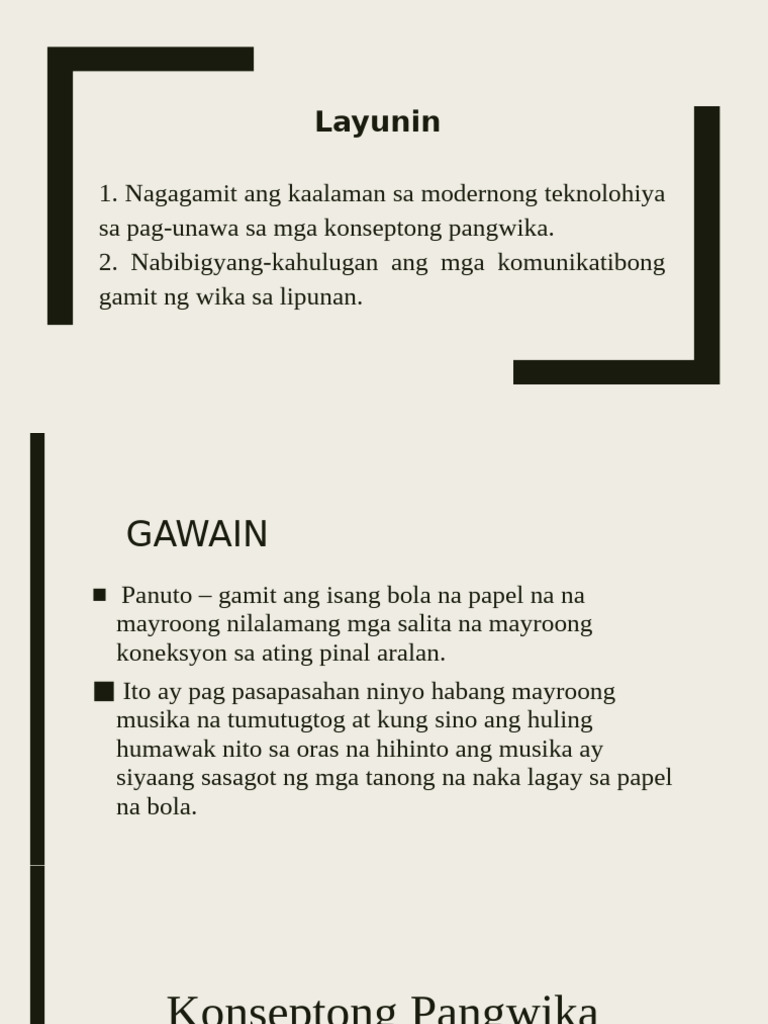 Layunin

1. Nagagamit ang kaalaman sa modernong teknolohiya sa pag-unawa sa mga konseptong pangwika.
2. Nabibigyang-kahulugan ang mga komunikatibong gamit ng wika sa lipunan.

GAWAIN

■ Panuto – gamit ang isang bola na papel na na mayroong nilalamang mga salita na mayroong koneksyon sa ating pinal aralan.

■ Ito ay pag pasapasahan ninyo habang mayroong musika na tumutugtog at kung sino ang huling humawak nito sa oras na hihinto ang musika ay siyaang sasagot ng mga tanong na naka lagay sa papel na bola.

Konseptong Pangwika